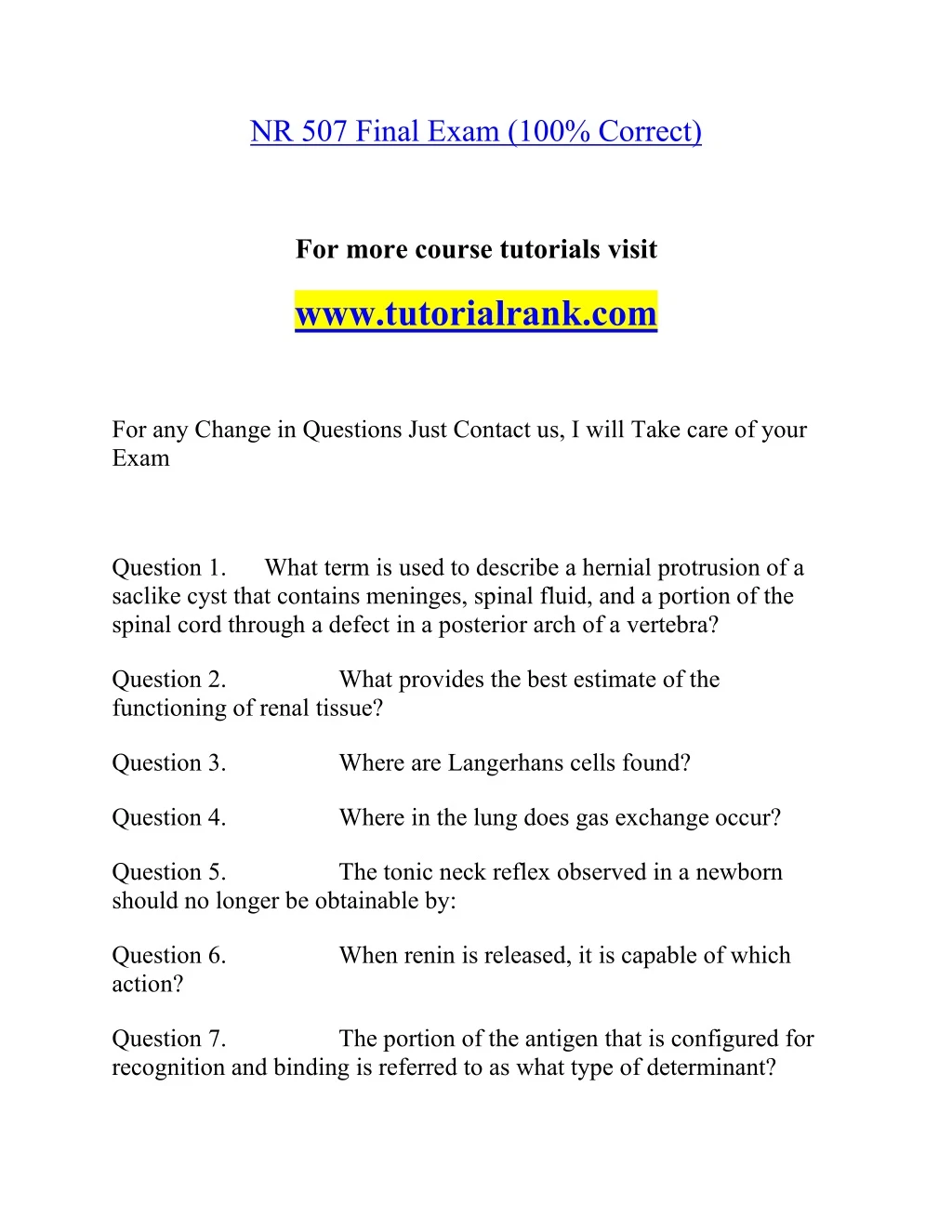 NR 507 Final Exam (100% Correct)

For more course tutorials visit

www.tutorialrank.com

For any Change in Questions Just Contact us, I will Take care of your Exam

Question 1. What term is used to describe a hernial protrusion of a saclike cyst that contains meninges, spinal fluid, and a portion of the spinal cord through a defect in a posterior arch of a vertebra?

Question 2. What provides the best estimate of the functioning of renal tissue?

Question 3. Where are Langerhans cells found?

Question 4. Where in the lung does gas exchange occur?

Question 5. The tonic neck reflex observed in a newborn should no longer be obtainable by:

Question 6. When renin is released, it is capable of which action?

Question 7. The portion of the antigen that is configured for recognition and binding is referred to as what type of determinant?